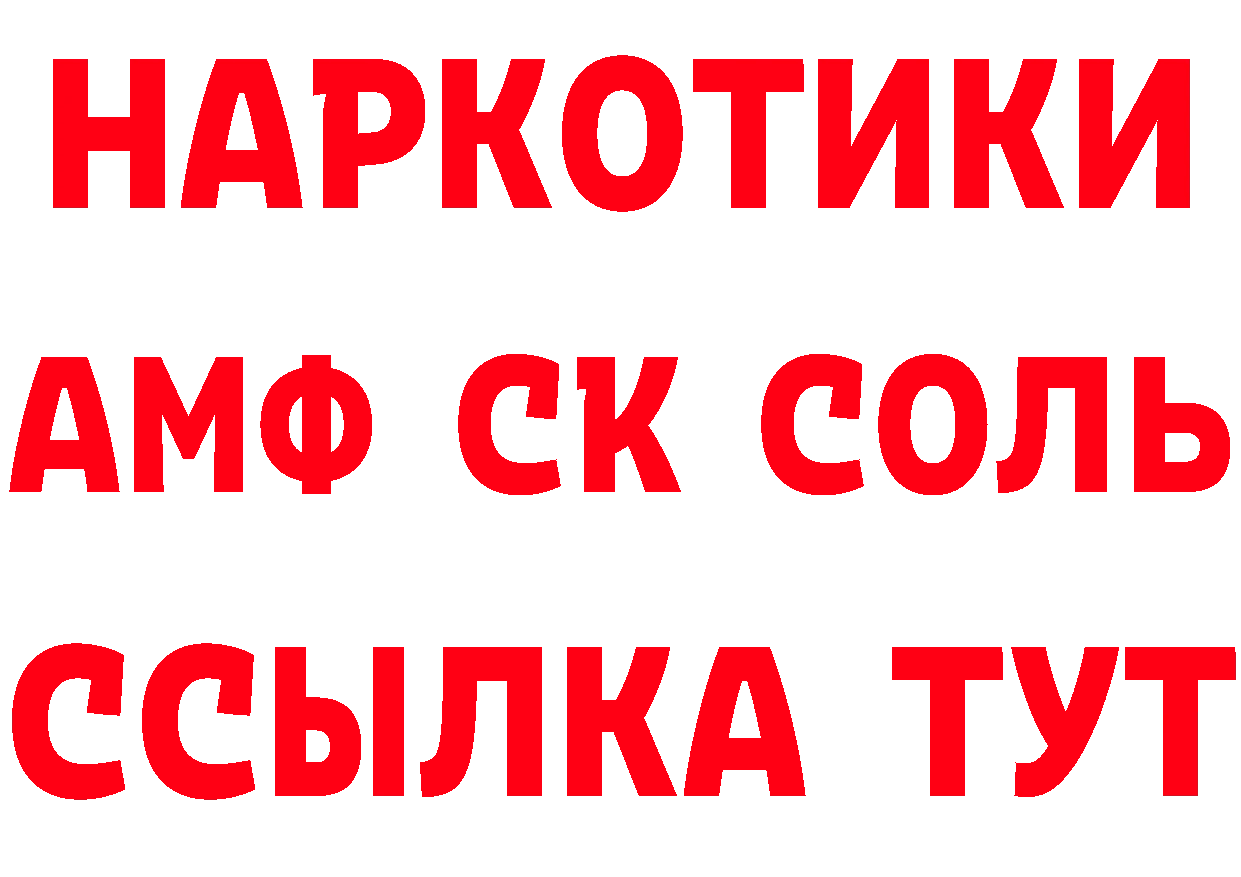 НАРКОТИКИ

АМФ СК СОЛЬ

ССЫЛКА ТУТ